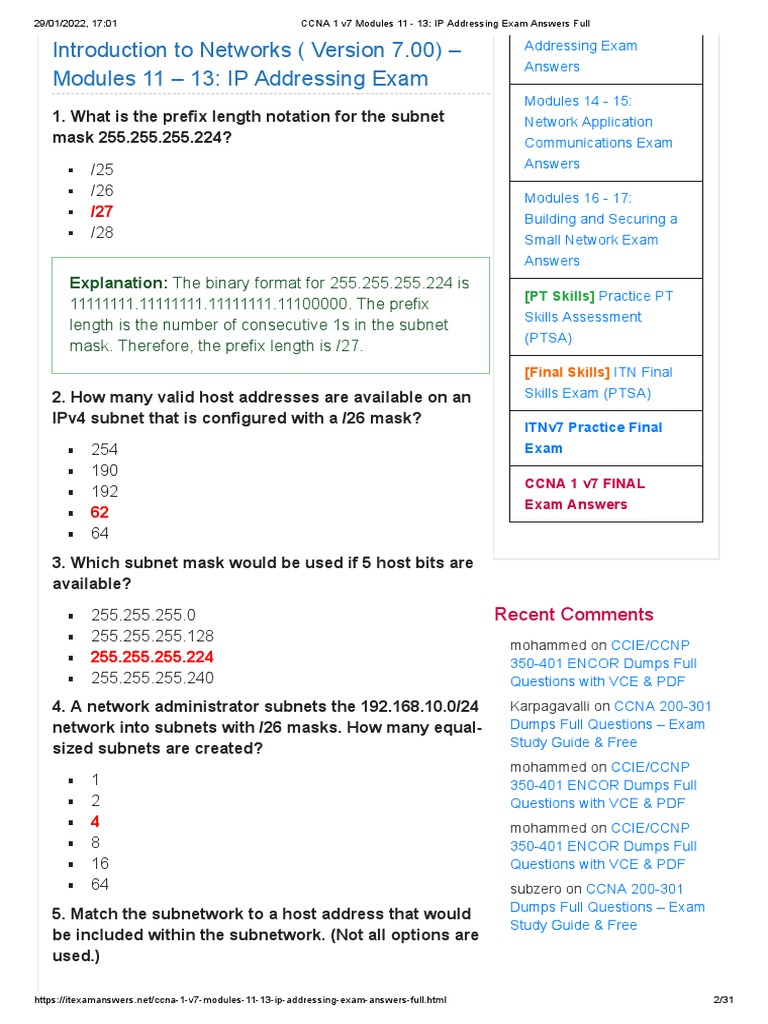 29/01/2022, 17:01 CCNA 1 v7 Modules 11 - 13: IP Addressing Exam Answers Full

Introduction to Networks ( Version 7.00) – Modules 11 – 13: IP Addressing Exam

1. What is the prefix length notation for the subnet mask 255.255.255.224?

- /25
- /26
- /27
- /28

Explanation: The binary format for 255.255.255.224 is 11111111.11111111.11111111.11100000. The prefix length is the number of consecutive 1s in the subnet mask. Therefore, the prefix length is /27.

2. How many valid host addresses are available on an IPv4 subnet that is configured with a /26 mask?

- 254
- 190
- 192
- 62
- 64

3. Which subnet mask would be used if 5 host bits are available?

- 255.255.255.0
- 255.255.255.128
- 255.255.255.224
- 255.255.255.240

4. A network administrator subnets the 192.168.10.0/24 network into subnets with /26 masks. How many equal-sized subnets are created?

- 1
- 2
- 4
- 8
- 16
- 64

5. Match the subnetwork to a host address that would be included within the subnetwork. (Not all options are used.)

Addressing Exam Answers

Modules 14 - 15: Network Application Communications Exam Answers

Modules 16 - 17: Building and Securing a Small Network Exam Answers

[PT Skills] Practice PT Skills Assessment (PTSA)

[Final Skills] ITN Final Skills Exam (PTSA)

ITNv7 Practice Final Exam

CCNA 1 v7 FINAL Exam Answers

Recent Comments

mohammed on CCIE/CCNP 350-401 ENCOR Dumps Full Questions with VCE & PDF

Karpagavalli on CCNA 200-301 Dumps Full Questions – Exam Study Guide & Free

mohammed on CCIE/CCNP 350-401 ENCOR Dumps Full Questions with VCE & PDF

mohammed on CCIE/CCNP 350-401 ENCOR Dumps Full Questions with VCE & PDF

subzero on CCNA 200-301 Dumps Full Questions – Exam Study Guide & Free

https://itexamanswers.net/ccna-1-v7-modules-11-13-ip-addressing-exam-answers-full.html 2/31